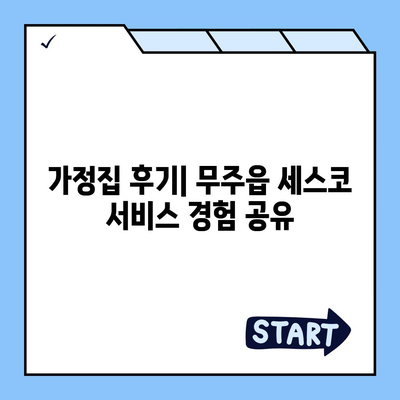 ✓

가정집 후기| 무주읍 세스코 서비스 경험 공유

START